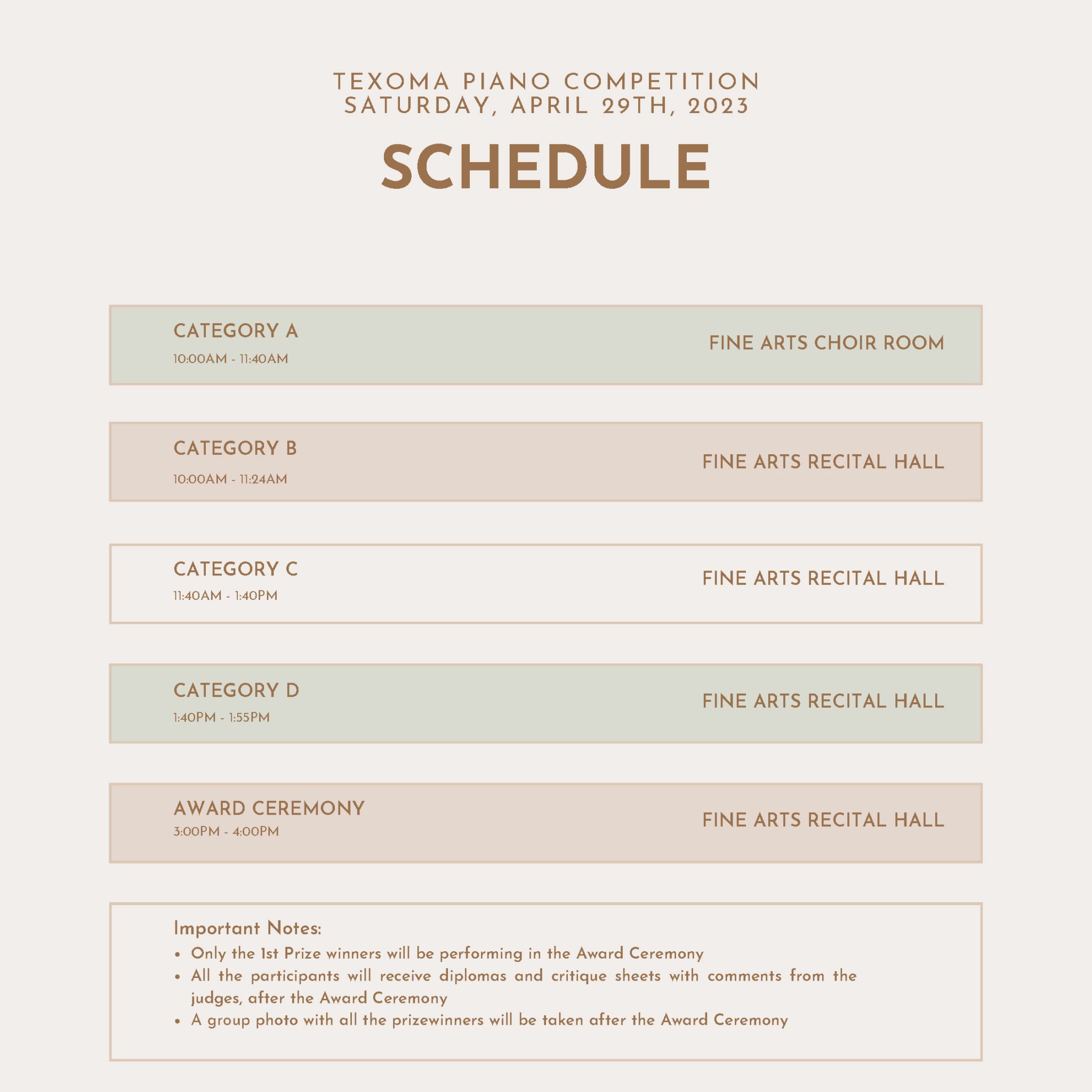 TEXOMA PIANO COMPETITION
SATURDAY, APRIL 29TH, 2023

SCHEDULE

CATEGORY A
10:00AM - 11:40AM
FINE ARTS CHOIR ROOM

CATEGORY B
10:00AM - 11:24AM
FINE ARTS RECITAL HALL

CATEGORY C
11:40AM - 1:40PM
FINE ARTS RECITAL HALL

CATEGORY D
1:40PM - 1:55PM
FINE ARTS RECITAL HALL

AWARD CEREMONY
3:00PM - 4:00PM
FINE ARTS RECITAL HALL

Important Notes:
• Only the 1st Prize winners will be performing in the Award Ceremony
• All the participants will receive diplomas and critique sheets with comments from the judges, after the Award Ceremony
• A group photo with all the prizewinners will be taken after the Award Ceremony